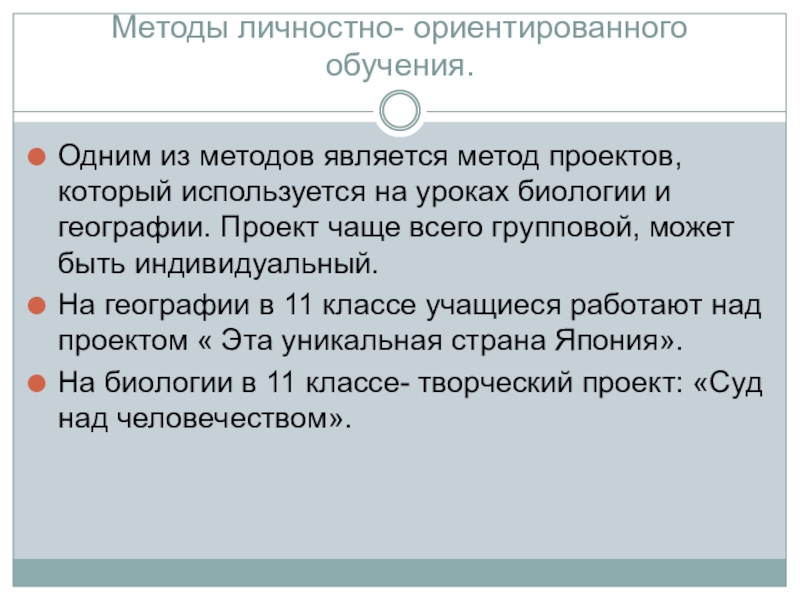 Методы личностно- ориентированного обучения.

• Одним из методов является метод проектов, который используется на уроках биологии и географии. Проект чаще всего групповой, может быть индивидуальный.

• На географии в 11 классе учащиеся работают над проектом « Эта уникальная страна Япония».

• На биологии в 11 классе- творческий проект: «Суд над человечеством».